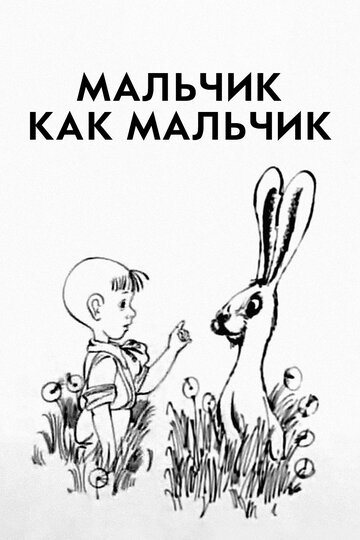 МАЛЬЧИК
КАК МАЛЬЧИК